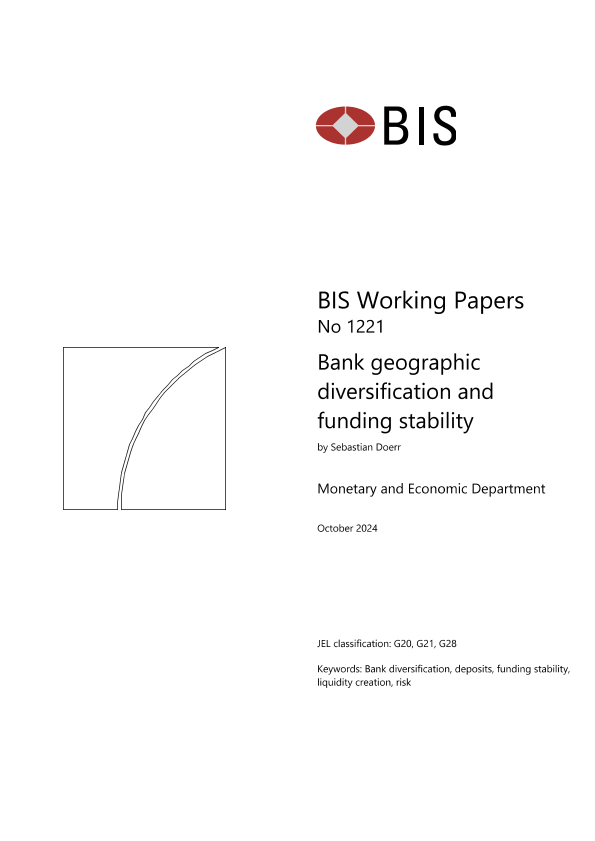 BIS

BIS Working Papers
No 1221

Bank geographic diversification and funding stability

by Sebastian Doerr

Monetary and Economic Department

October 2024

JEL classification: G20, G21, G28

Keywords: Bank diversification, deposits, funding stability, liquidity creation, risk